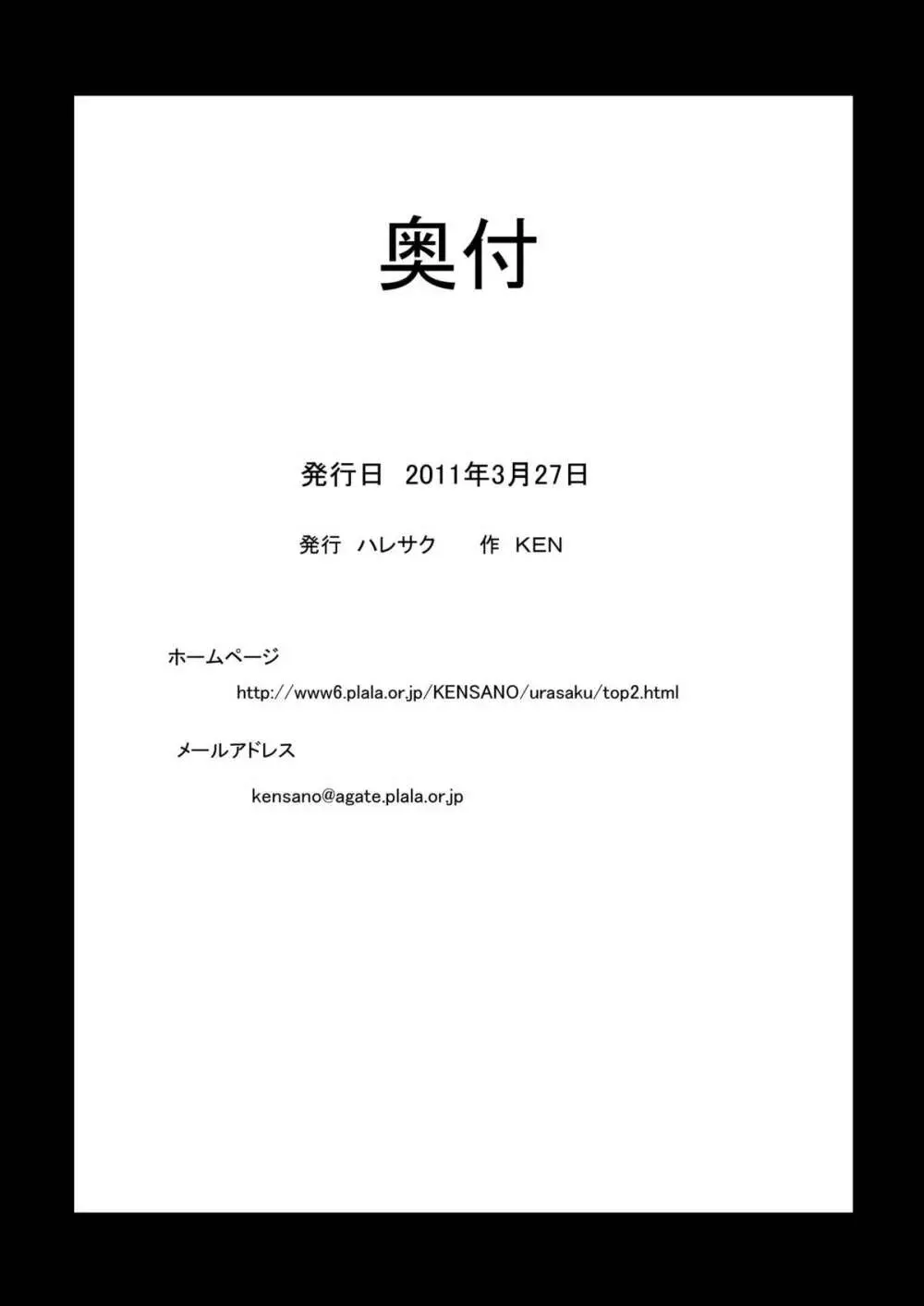 奥付

発行日　2011年3月27日

発行　ハレサク　　作　KEN

ホームページ

http://www6.plala.or.jp/KENSANO/urasaku/top2.html

メールアドレス

kensano@agate.plala.or.jp